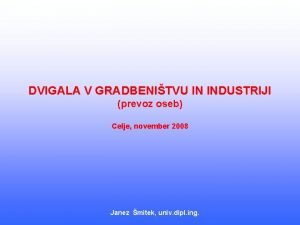 DVIGALA V GRADBENIŠTVU IN INDUSTRIJI
(prevoz oseb)

Celje, november 2008

Janez Šmitek, univ.dipl.ing.